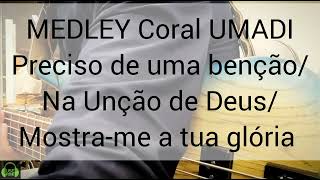 MEDLEY Coral UMADI
Preciso de uma benção/
Na Unção de Deus/
Mostra-me a tua glória